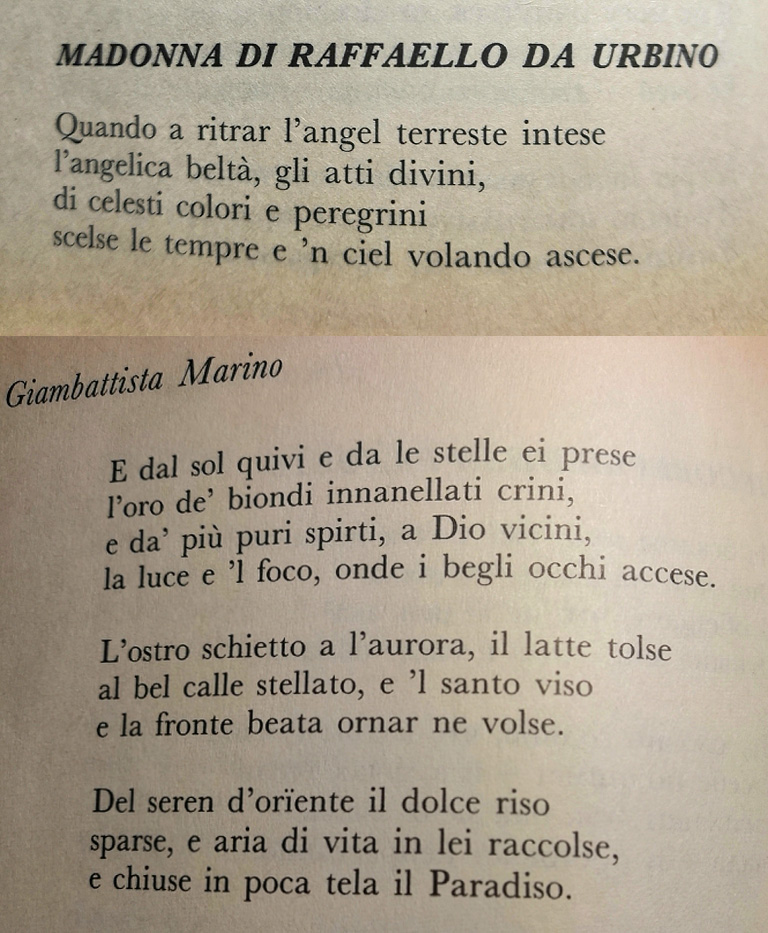 MADONNA DI RAFFAELLO DA URBINO

Quando a ritrar l'angel terreste intese
l'angelica beltà, gli atti divini,
di celesti colori e peregrini
scelse le tempre e 'n ciel volando ascese.

Giambattista Marino

E dal sol quivi e da le stelle ei prese
l'oro de' biondi innanellati crini,
e da' più puri spirti, a Dio vicini,
la luce e 'l foco, onde i begli occhi accese.

L'ostro schietto a l'aurora, il latte tolse
al bel calle stellato, e 'l santo viso
e la fronte beata ornar ne volse.

Del seren d'orïente il dolce riso
sparse, e aria di vita in lei raccolse,
e chiuse in poca tela il Paradiso.